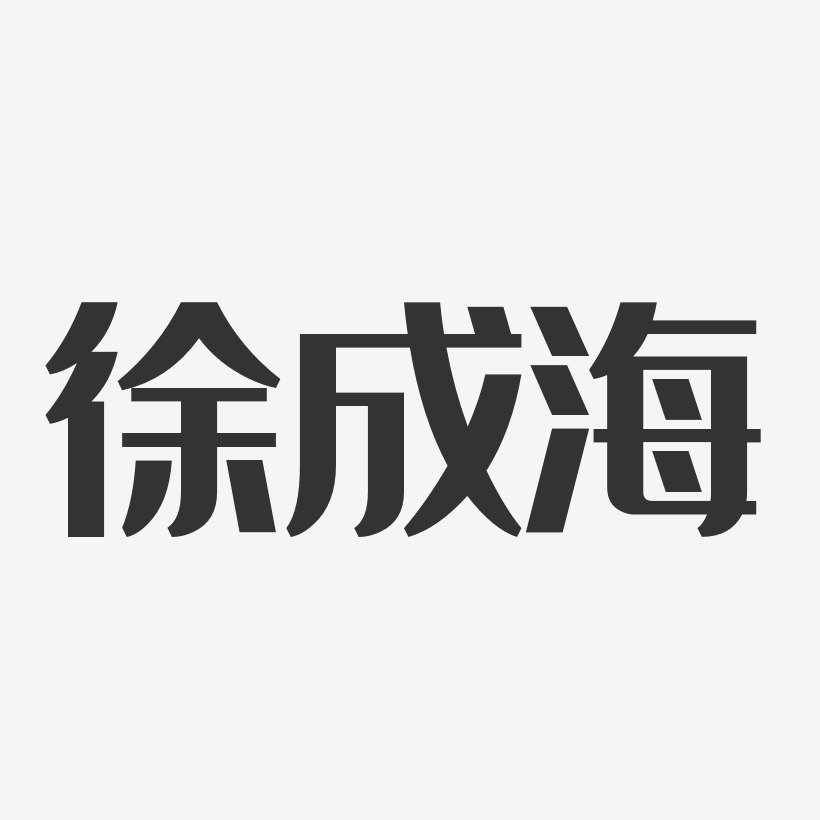 徐成海